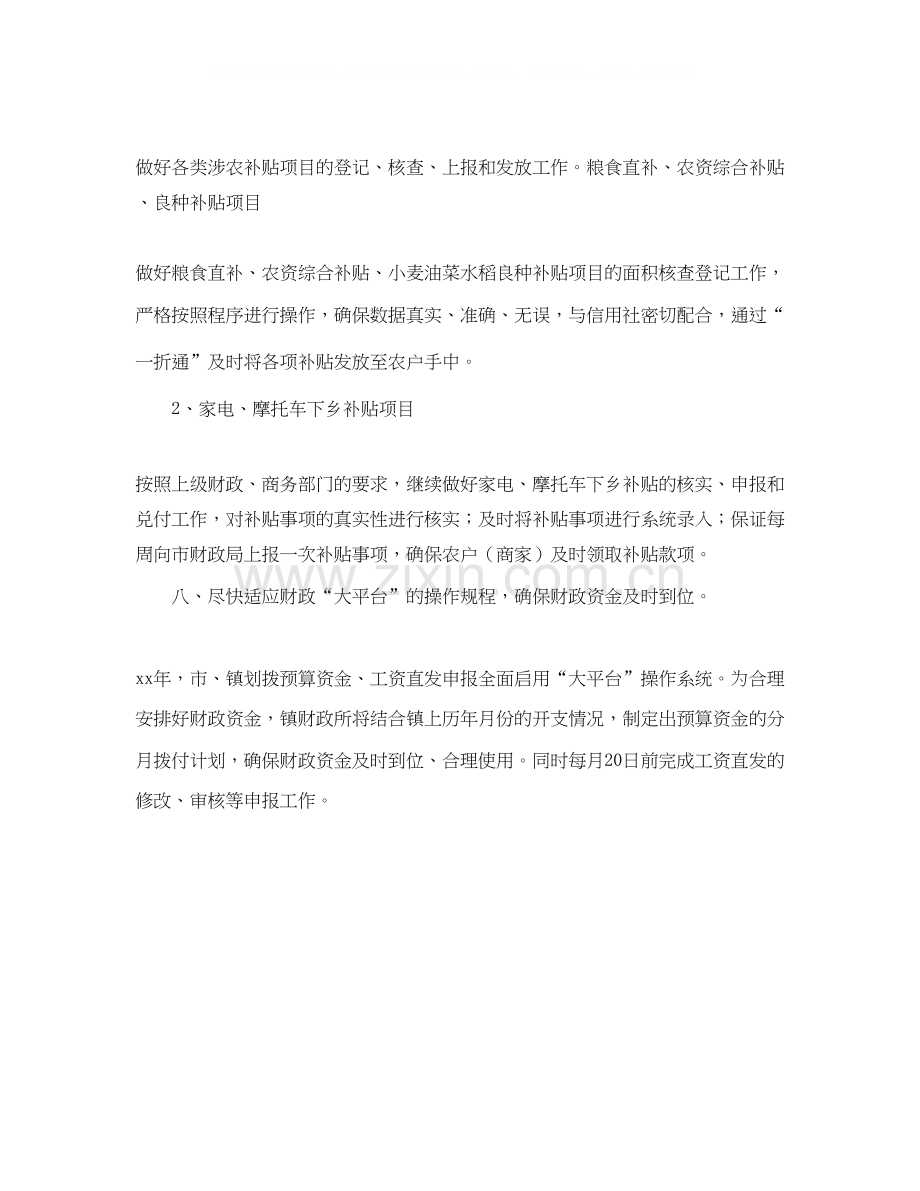 做好各类涉农补贴项目的登记、核查、上报和发放工作。粮食直补、农资综合补贴、良种补贴项目

做好粮食直补、农资综合补贴、小麦油菜水稻良种补贴项目的面积核查登记工作，严格按照程序进行操作，确保数据真实、准确、无误，与信用社密切配合，通过“一折通”及时将各项补贴发放至农户手中。

2、家电、摩托车下乡补贴项目

按照上级财政、商务部门的要求，继续做好家电、摩托车下乡补贴的核实、申报和兑付工作，对补贴事项的真实性进行核实；及时将补贴事项进行系统录入；保证每周向市财政局上报一次补贴事项，确保农户（商家）及时领取补贴款项。

八、尽快适应财政“大平台”的操作规程，确保财政资金及时到位。

xx年，市、镇划拨预算资金、工资直发申报全面启用“大平台”操作系统。为合理安排好财政资金，镇财政所将结合镇上历年月份的开支情况，制定出预算资金的分月拨付计划，确保财政资金及时到位、合理使用。同时每月20日前完成工资直发的修改、审核等申报工作。

www.zixin.com.cn